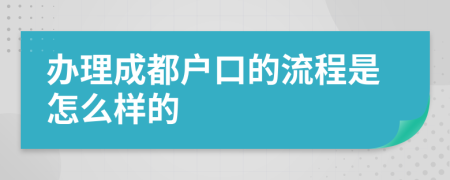 办理成都户口的流程是怎么样的